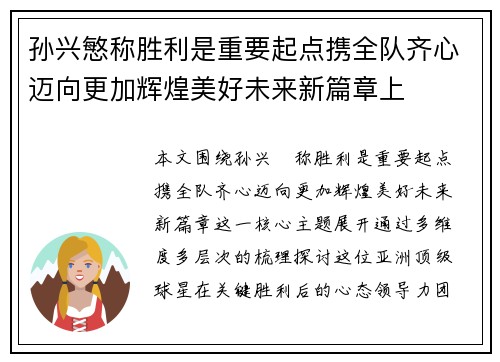 孙兴慜称胜利是重要起点携全队齐心迈向更加辉煌美好未来新篇章上

本文围绕孙兴 称胜利是重要起点携全队齐心迈向更加辉煌美好未来新篇章这一核心主题展开通过多维度多层次的梳理探讨这位亚洲顶级球星在关键胜利后的心态领导力团